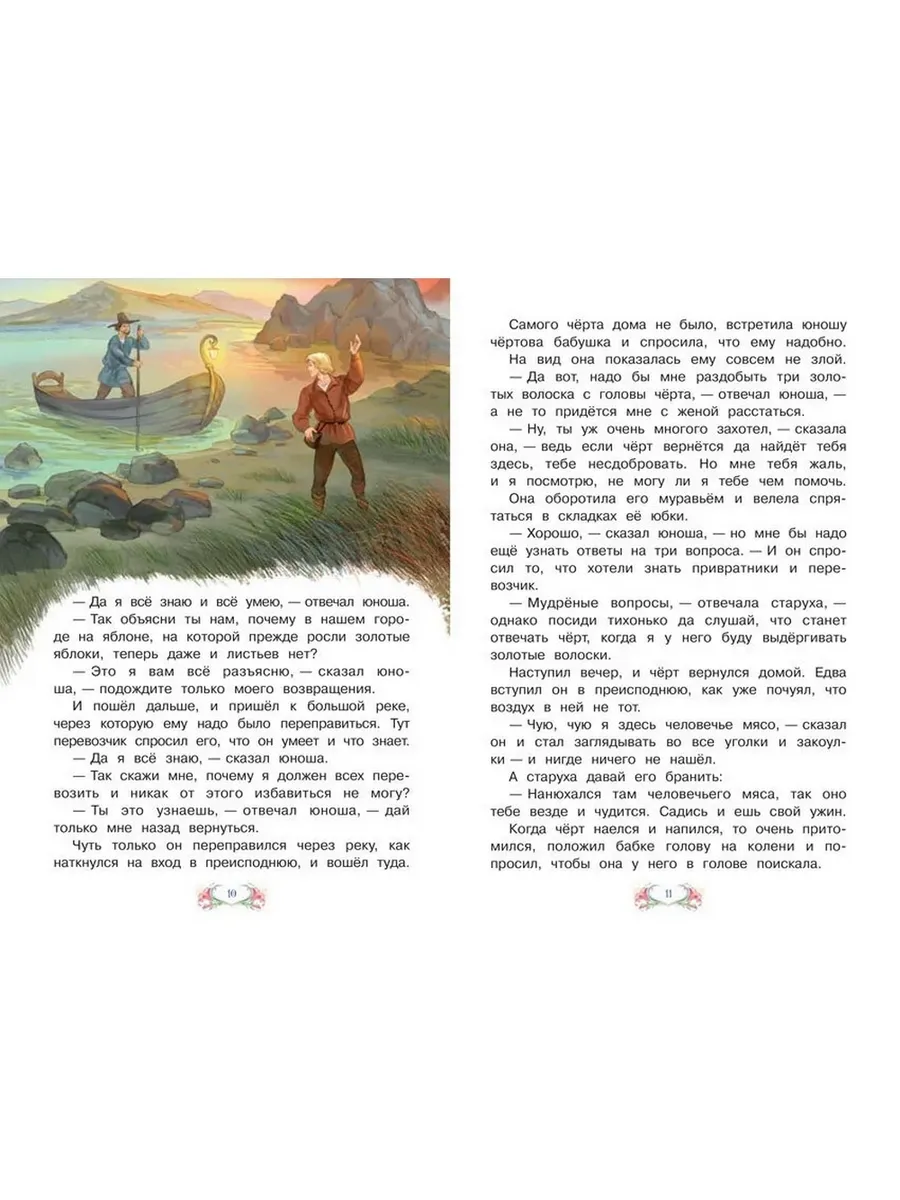 — Да я всё знаю и всё умею, — отвечал юноша.

— Так объясни ты нам, почему в нашем городе на яблоне, на которой прежде росли золотые яблоки, теперь даже и листьев нет?

— Это я вам всё разъясню, — сказал юноша, — подождите только моего возвращения.

И пошёл дальше, и пришёл к большой реке, через которую ему надо было переправиться. Тут перевозчик спросил его, что он умеет и что знает.

— Да я всё знаю, — сказал юноша.

— Так скажи мне, почему я должен всех перевозить и никак от этого избавиться не могу?

— Ты это узнаешь, — отвечал юноша, — дай только мне назад вернуться.

Чуть только он переправился через реку, как наткнулся на вход в преисподнюю, и вошёл туда.

10

Самого чёрта дома не было, встретила юношу чёртова бабушка и спросила, что ему надобно. На вид она показалась ему совсем не злой.

— Да вот, надо бы мне раздобыть три золотых волоска с головы чёрта, — отвечал юноша, — а не то придётся мне с женой расстаться.

— Ну, ты уж очень многого захотел, — сказала она, — ведь если чёрт вернётся да найдёт тебя здесь, тебе несдобровать. Но мне тебя жаль, и я посмотрю, не могу ли я тебе чем помочь.

Она оборотила его муравьём и велела спрятаться в складках её юбки.

— Хорошо, — сказал юноша, — но мне бы надо ещё узнать ответы на три вопроса. — И он спросил то, что хотели знать привратники и перевозчик.

— Мудрёные вопросы, — отвечала старуха, — однако посиди тихонько да слушай, что станет отвечать чёрт, когда я у него буду выдёргивать золотые волоски.

Наступил вечер, и чёрт вернулся домой. Едва вступил он в преисподнюю, как уже почуял, что воздух в ней не тот.

— Чую, чую я здесь человечье мясо, — сказал он и стал заглядывать во все уголки и закоулки — и нигде ничего не нашёл.

А старуха давай его бранить:

— Нанюхался там человечьего мяса, так оно тебе везде и чудится. Садись и ешь свой ужин.

Когда чёрт наелся и напился, то очень притомился, положил бабке голову на колени и попросил, чтобы она у него в голове поискала.

11